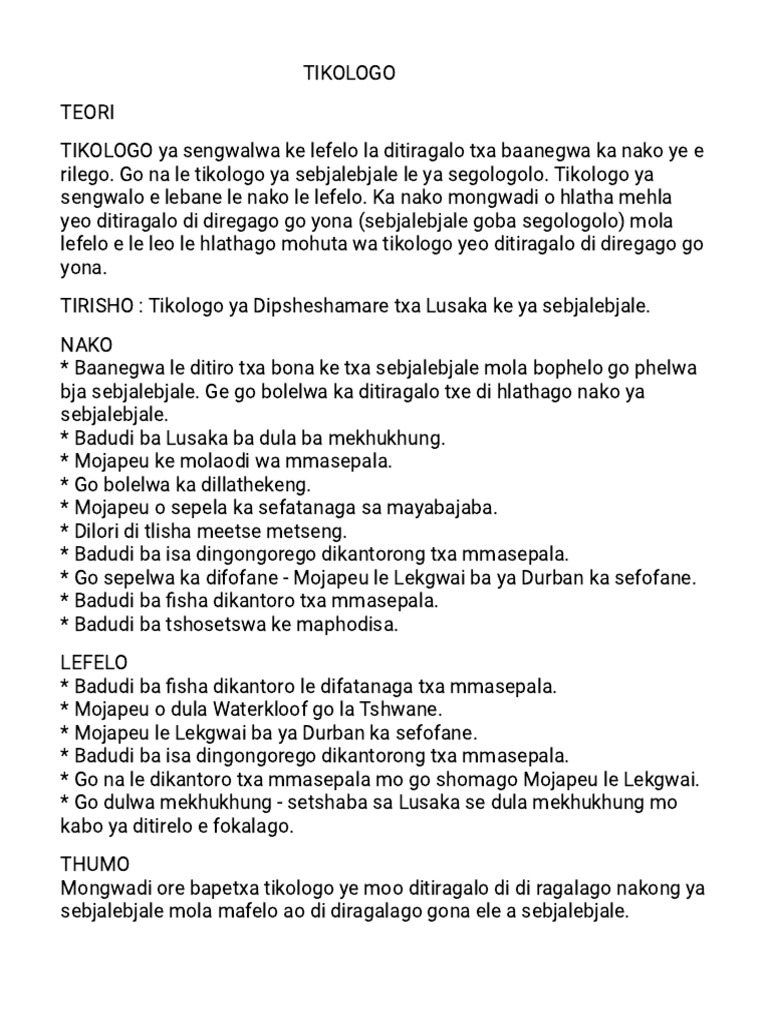 TIKOLOGO

TEORI

TIKOLOGO ya sengwalwa ke lefelo la ditiragalo txa baanegwa ka nako ye e rilego. Go na le tikologo ya sebjalebjale le ya segologolo. Tikologo ya sengwalo e lebane le nako le lefelo. Ka nako mongwadi o hlatha mehla yeo ditiragalo di diregago go yona (sebjalebjale goba segologolo) mola lefelo e le leo le hlathago mohuta wa tikologo yeo ditiragalo di diregago go yona.

TIRISHO : Tikologo ya Dipsheshamare txa Lusaka ke ya sebjalebjale.

NAKO
* Baanegwa le ditiro txa bona ke txa sebjalebjale mola bophelo go phelwa bja sebjalebjale. Ge go bolelwa ka ditiragalo txe di hlathago nako ya sebjalebjale.
* Badudi ba Lusaka ba dula ba mekhukhung.
* Mojapeu ke molaodi wa mmasepala.
* Go bolelwa ka dillathekeng.
* Mojapeu o sepela ka sefatanaga sa mayabajaba.
* Dilori di tlisha meetse metseng.
* Badudi ba isa dingongorego dikantorong txa mmasepala.
* Go sepelwa ka difofane - Mojapeu le Lekgwai ba ya Durban ka sefofane.
* Badudi ba fisha dikantoro txa mmasepala.
* Badudi ba tshosetswa ke maphodisa.

LEFELO
* Badudi ba fisha dikantoro le difatanaga txa mmasepala.
* Mojapeu o dula Waterkloof go la Tshwane.
* Mojapeu le Lekgwai ba ya Durban ka sefofane.
* Badudi ba isa dingongorego dikantorong txa mmasepala.
* Go na le dikantoro txa mmasepala mo go shomago Mojapeu le Lekgwai.
* Go dulwa mekhukhung - setshaba sa Lusaka se dula mekhukhung mo kabo ya ditirelo e fokalago.

THUMO
Mongwadi ore bapetxa tikologo ye moo ditiragalo di di ragalago nakong ya sebjalebjale mola mafelo ao di diragalago gona ele a sebjalebjale.